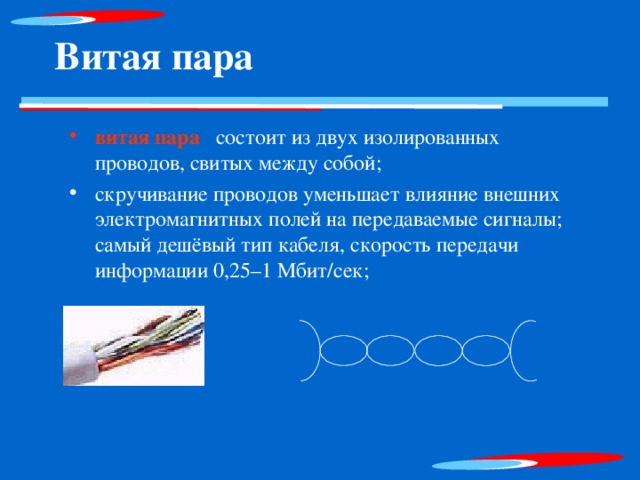 Витая пара

• витая пара  состоит из двух изолированных проводов, свитых между собой;

• скручивание проводов уменьшает влияние внешних электромагнитных полей на передаваемые сигналы; самый дешёвый тип кабеля, скорость передачи информации 0,25–1 Мбит/сек;